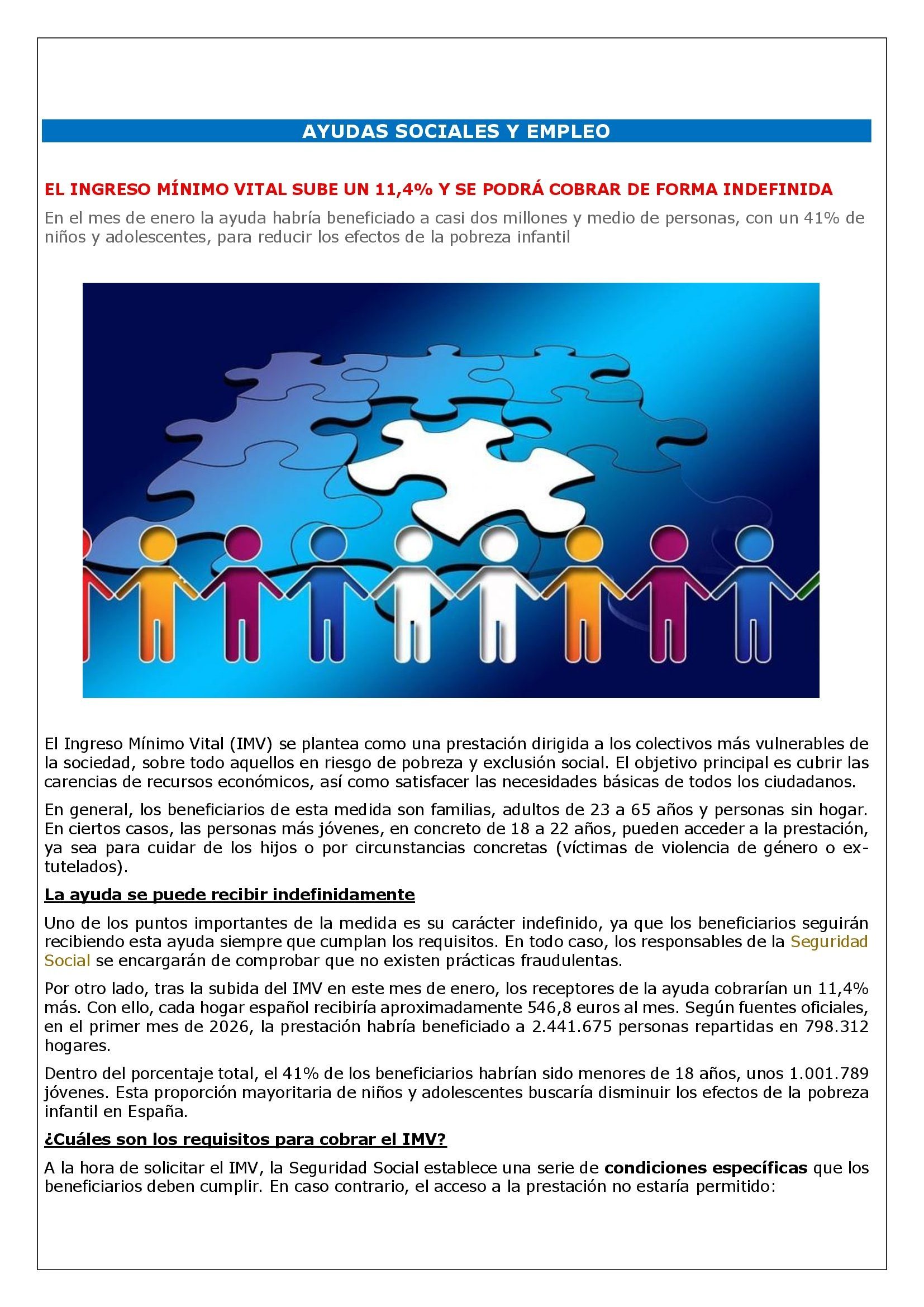 AYUDAS SOCIALES Y EMPLEO

EL INGRESO MÍNIMO VITAL SUBE UN 11,4% Y SE PODRÁ COBRAR DE FORMA INDEFINIDA

En el mes de enero la ayuda habría beneficiado a casi dos millones y medio de personas, con un 41% de niños y adolescentes, para reducir los efectos de la pobreza infantil

El Ingreso Mínimo Vital (IMV) se plantea como una prestación dirigida a los colectivos más vulnerables de la sociedad, sobre todo aquellos en riesgo de pobreza y exclusión social. El objetivo principal es cubrir las carencias de recursos económicos, así como satisfacer las necesidades básicas de todos los ciudadanos.

En general, los beneficiarios de esta medida son familias, adultos de 23 a 65 años y personas sin hogar. En ciertos casos, las personas más jóvenes, en concreto de 18 a 22 años, pueden acceder a la prestación, ya sea para cuidar de los hijos o por circunstancias concretas (víctimas de violencia de género o ex-tutelados).

La ayuda se puede recibir indefinidamente

Uno de los puntos importantes de la medida es su carácter indefinido, ya que los beneficiarios seguirán recibiendo esta ayuda siempre que cumplan los requisitos. En todo caso, los responsables de la Seguridad Social se encargarán de comprobar que no existen prácticas fraudulentas.

Por otro lado, tras la subida del IMV en este mes de enero, los receptores de la ayuda cobrarían un 11,4% más. Con ello, cada hogar español recibiría aproximadamente 546,8 euros al mes. Según fuentes oficiales, en el primer mes de 2026, la prestación habría beneficiado a 2.441.675 personas repartidas en 798.312 hogares.

Dentro del porcentaje total, el 41% de los beneficiarios habrían sido menores de 18 años, unos 1.001.789 jóvenes. Esta proporción mayoritaria de niños y adolescentes buscaría disminuir los efectos de la pobreza infantil en España.

¿Cuáles son los requisitos para cobrar el IMV?

A la hora de solicitar el IMV, la Seguridad Social establece una serie de condiciones específicas que los beneficiarios deben cumplir. En caso contrario, el acceso a la prestación no estaría permitido: